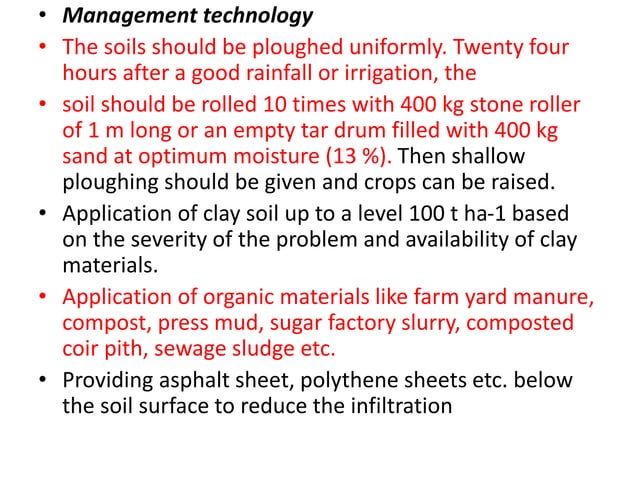 • Management technology

• The soils should be ploughed uniformly. Twenty four hours after a good rainfall or irrigation, the

• soil should be rolled 10 times with 400 kg stone roller of 1 m long or an empty tar drum filled with 400 kg sand at optimum moisture (13 %). Then shallow ploughing should be given and crops can be raised.

• Application of clay soil up to a level 100 t ha-1 based on the severity of the problem and availability of clay materials.

• Application of organic materials like farm yard manure, compost, press mud, sugar factory slurry, composted coir pith, sewage sludge etc.

• Providing asphalt sheet, polythene sheets etc. below the soil surface to reduce the infiltration